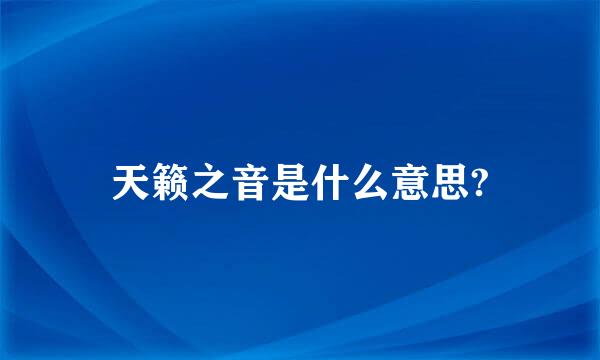 天籁之音是什么意思?